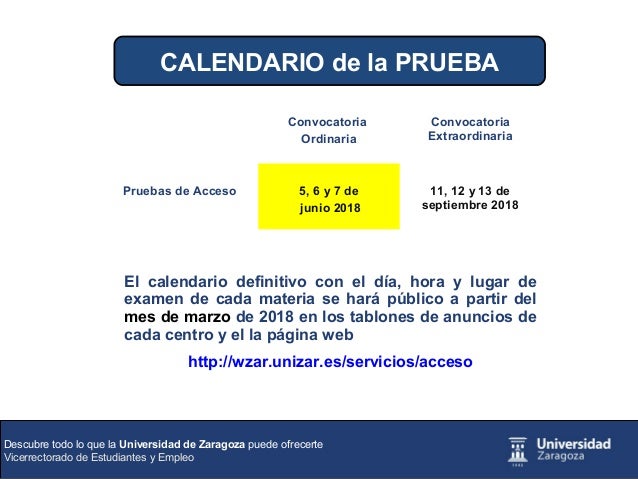 CALENDARIO de la PRUEBA

| | Convocatoria Ordinaria | Convocatoria Extraordinaria |
|---|---|---|
| Pruebas de Acceso | 5, 6 y 7 de junio 2018 | 11, 12 y 13 de septiembre 2018 |

El calendario definitivo con el día, hora y lugar de examen de cada materia se hará público a partir del mes de marzo de 2018 en los tablones de anuncios de cada centro y el la página web

http://wzar.unizar.es/servicios/acceso

Descubre todo lo que la Universidad de Zaragoza puede ofrecerte
Vicerrectorado de Estudiantes y Empleo

Universidad Zaragoza